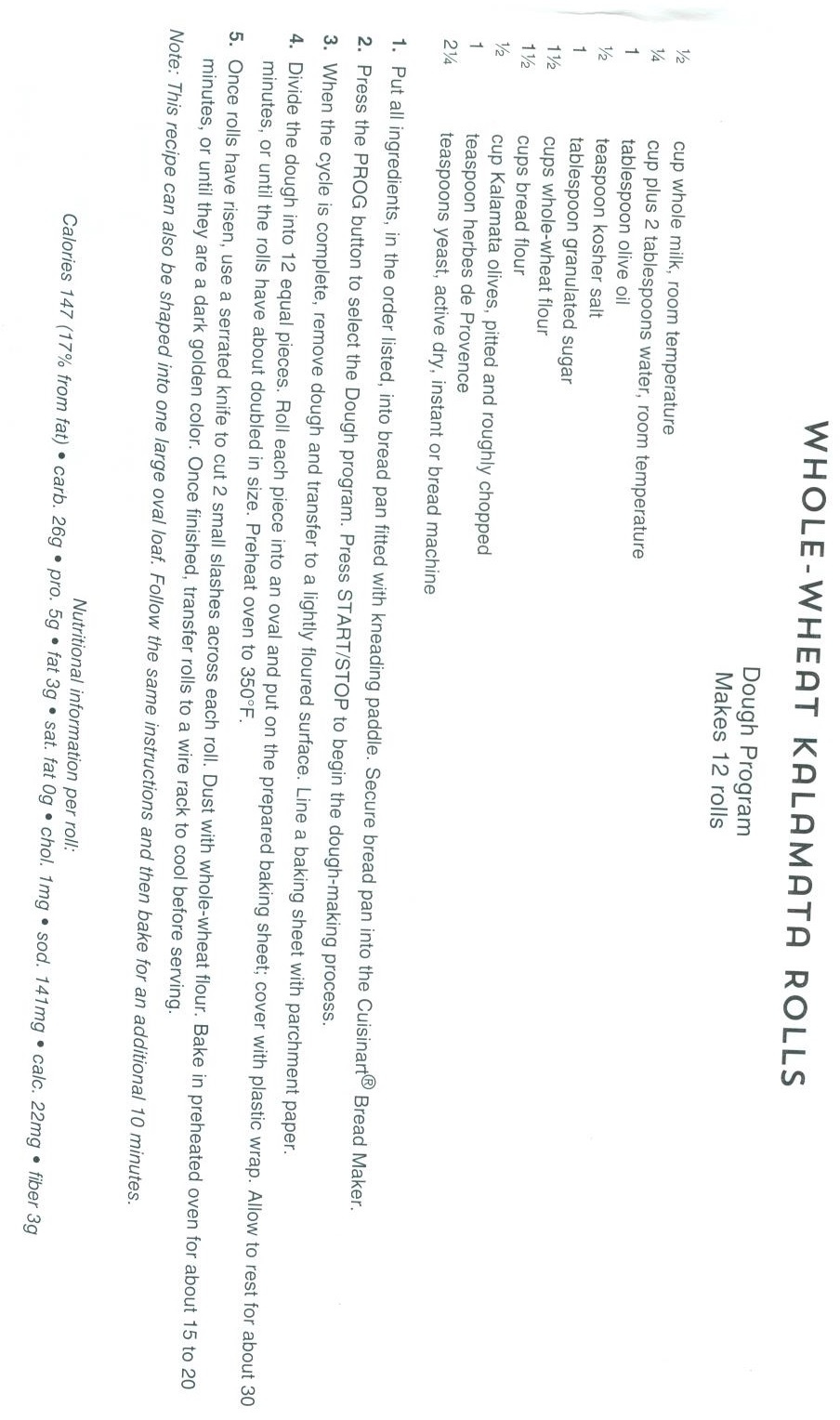 WHOLE-WHEAT KALAMATA ROLLS

Dough Program
Makes 12 rolls

½ cup whole milk, room temperature
¼ cup plus 2 tablespoons water, room temperature
1 tablespoon olive oil
½ teaspoon kosher salt
1 tablespoon granulated sugar
1½ cups whole-wheat flour
1½ cups bread flour
½ cup Kalamata olives, pitted and roughly chopped
1 teaspoon herbes de Provence
2¼ teaspoons yeast, active dry, instant or bread machine

1. Put all ingredients, in the order listed, into bread pan fitted with kneading paddle. Secure bread pan into the Cuisinart® Bread Maker.

2. Press the PROG button to select the Dough program. Press START/STOP to begin the dough-making process.

3. When the cycle is complete, remove dough and transfer to a lightly floured surface. Line a baking sheet with parchment paper.

4. Divide the dough into 12 equal pieces. Roll each piece into an oval and put on the prepared baking sheet; cover with plastic wrap. Allow to rest for about 30 minutes, or until the rolls have about doubled in size. Preheat oven to 350°F.

5. Once rolls have risen, use a serrated knife to cut 2 small slashes across each roll. Dust with whole-wheat flour. Bake in preheated oven for about 15 to 20 minutes, or until they are a dark golden color. Once finished, transfer rolls to a wire rack to cool before serving.

Note: This recipe can also be shaped into one large oval loaf. Follow the same instructions and then bake for an additional 10 minutes.

Nutritional information per roll:
Calories 147 (17% from fat) • carb. 26g • pro. 5g • fat 3g • sat. fat 0g • chol. 1mg • sod. 141mg • calc. 22mg • fiber 3g